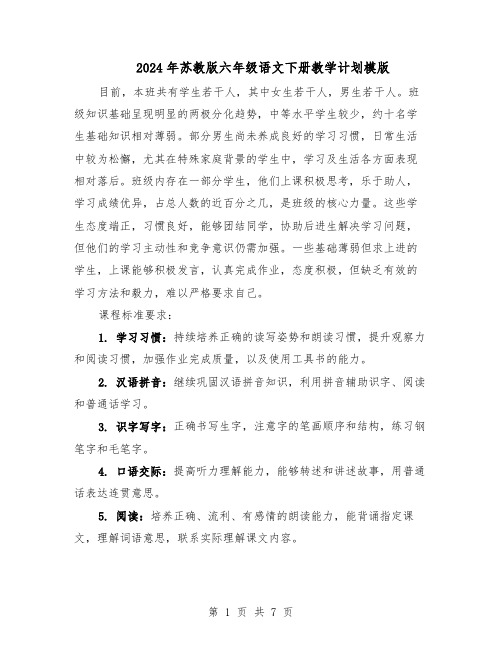 2024年苏教版六年级语文下册教学计划模版

目前，本班共有学生若干人，其中女生若干人，男生若干人。班级知识基础呈现明显的两极分化趋势，中等水平学生较少，约十名学生基础知识相对薄弱。部分男生尚未养成良好的学习习惯，日常生活中较为松懈，尤其在特殊家庭背景的学生中，学习及生活各方面表现相对落后。班级内存在一部分学生，他们上课积极思考，乐于助人，学习成绩优异，占总人数的近百分之几，是班级的核心力量。这些学生态度端正，习惯良好，能够团结同学，协助后进生解决学习问题，但他们的学习主动性和竞争意识仍需加强。一些基础薄弱但求上进的学生，上课能够积极发言，认真完成作业，态度积极，但缺乏有效的学习方法和毅力，难以严格要求自己。

课程标准要求：

1. 学习习惯：持续培养正确的读写姿势和朗读习惯，提升观察力和阅读习惯，加强作业完成质量，以及使用工具书的能力。

2. 汉语拼音：继续巩固汉语拼音知识，利用拼音辅助识字、阅读和普通话学习。

3. 识字写字：正确书写生字，注意字的笔画顺序和结构，练习钢笔字和毛笔字。

4. 口语交际：提高听力理解能力，能够转述和讲述故事，用普通话表达连贯意思。

5. 阅读：培养正确、流利、有感情的朗读能力，能背诵指定课文，理解词语意思，联系实际理解课文内容。

第 1 页 共 7 页